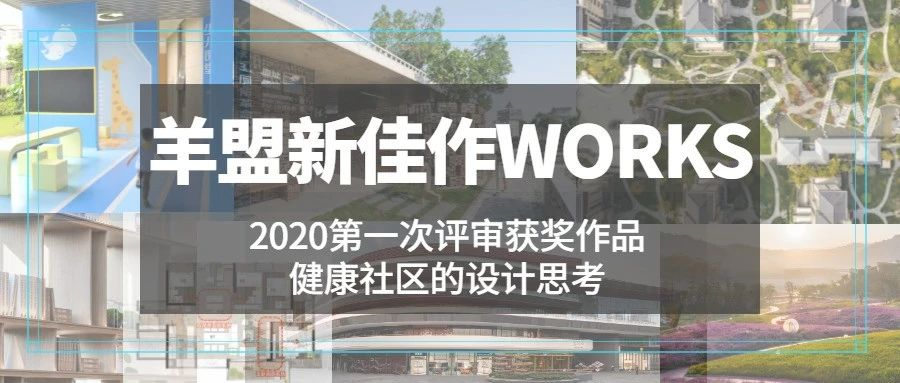 羊盟新佳作WORKS

2020第一次评审获奖作品
健康社区的设计思考